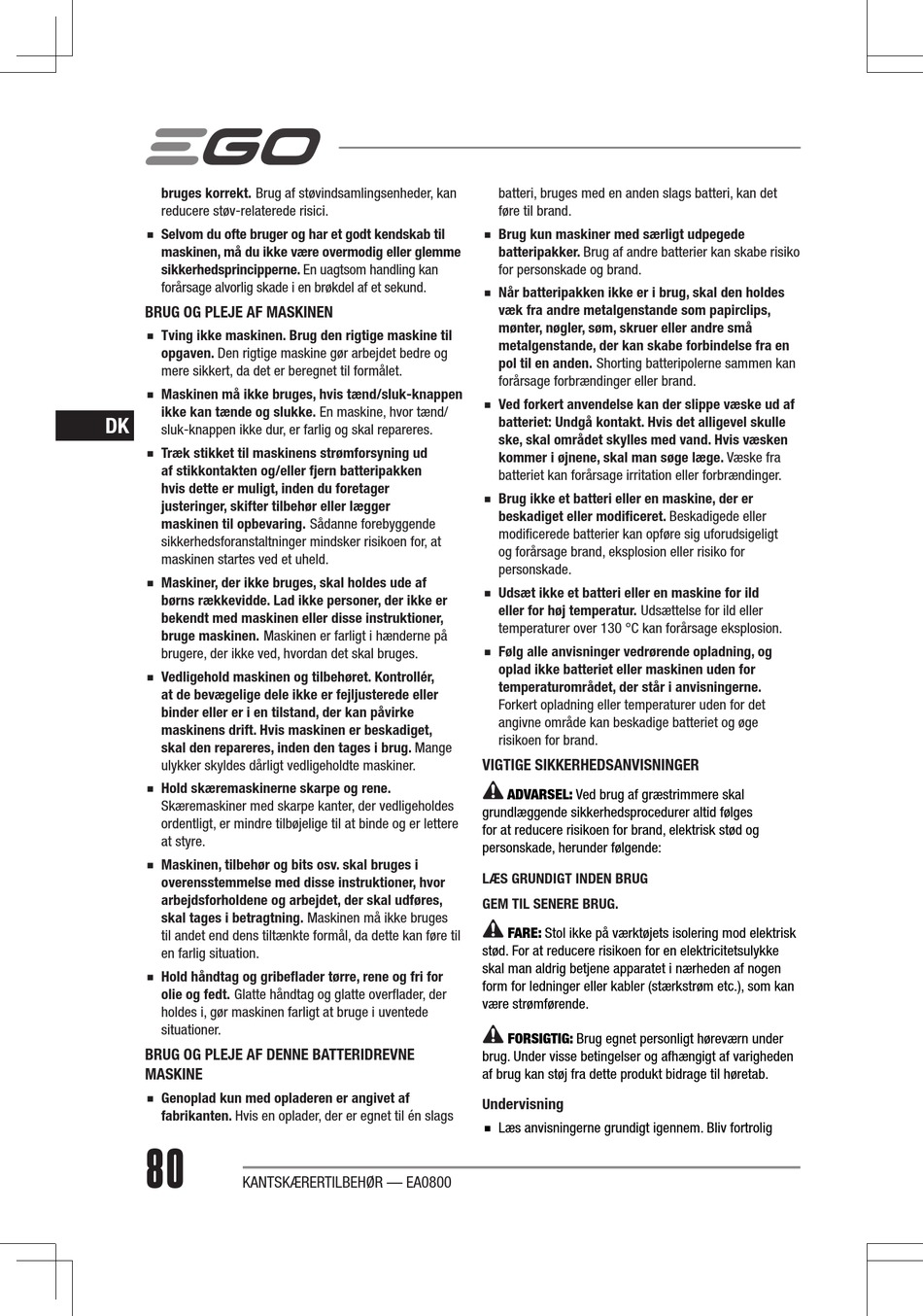 EGO

DK

bruges korrekt. Brug af støvindsamlingsenheder, kan reducere støv-relaterede risici.

■ Selvom du ofte bruger og har et godt kendskab til maskinen, må du ikke være overmodig eller glemme sikkerhedsprincipperne. En uagtsom handling kan forårsage alvorlig skade i en brøkdel af et sekund.

BRUG OG PLEJE AF MASKINEN

■ Tving ikke maskinen. Brug den rigtige maskine til opgaven. Den rigtige maskine gør arbejdet bedre og mere sikkert, da det er beregnet til formålet.

■ Maskinen må ikke bruges, hvis tænd/sluk-knappen ikke kan tænde og slukke. En maskine, hvor tænd/sluk-knappen ikke dur, er farlig og skal repareres.

■ Træk stikket til maskinens strømforsyning ud af stikkontakten og/eller fjern batteripakken hvis dette er muligt, inden du foretager justeringer, skifter tilbehør eller lægger maskinen til opbevaring. Sådanne forebyggende sikkerhedsforanstaltninger mindsker risikoen for, at maskinen startes ved et uheld.

■ Maskiner, der ikke bruges, skal holdes ude af børns rækkevidde. Lad ikke personer, der ikke er bekendt med maskinen eller disse instruktioner, bruge maskinen. Maskinen er farligt i hænderne på brugere, der ikke ved, hvordan det skal bruges.

■ Vedligehold maskinen og tilbehøret. Kontrollér, at de bevægelige dele ikke er fejljusterede eller binder eller er i en tilstand, der kan påvirke maskinens drift. Hvis maskinen er beskadiget, skal den repareres, inden den tages i brug. Mange ulykker skyldes dårligt vedligeholdte maskiner.

■ Hold skæremaskinerne skarpe og rene. Skæremaskiner med skarpe kanter, der vedligeholdes ordentligt, er mindre tilbøjelige til at binde og er lettere at styre.

■ Maskinen, tilbehør og bits osv. skal bruges i overensstemmelse med disse instruktioner, hvor arbejdsforholdene og arbejdet, der skal udføres, skal tages i betragtning. Maskinen må ikke bruges til andet end dens tiltænkte formål, da dette kan føre til en farlig situation.

■ Hold håndtag og gribeflader tørre, rene og fri for olie og fedt. Glatte håndtag og glatte overflader, der holdes i, gør maskinen farligt at bruge i uventede situationer.

BRUG OG PLEJE AF DENNE BATTERIDREVNE MASKINE

■ Genoplad kun med opladeren er angivet af fabrikanten. Hvis en oplader, der er egnet til én slags batteri, bruges med en anden slags batteri, kan det føre til brand.

■ Brug kun maskiner med særligt udpegede batteripakker. Brug af andre batterier kan skabe risiko for personskade og brand.

■ Når batteripakken ikke er i brug, skal den holdes væk fra andre metalgenstande som papirclips, mønter, nøgler, søm, skruer eller andre små metalgenstande, der kan skabe forbindelse fra en pol til en anden. Shorting batteripolerne sammen kan forårsage forbrændinger eller brand.

■ Ved forkert anvendelse kan der slippe væske ud af batteriet: Undgå kontakt. Hvis det alligevel skulle ske, skal området skylles med vand. Hvis væsken kommer i øjnene, skal man søge læge. Væske fra batteriet kan forårsage irritation eller forbrændinger.

■ Brug ikke et batteri eller en maskine, der er beskadiget eller modificeret. Beskadigede eller modificerede batterier kan opføre sig uforudsigeligt og forårsage brand, eksplosion eller risiko for personskade.

■ Udsæt ikke et batteri eller en maskine for ild eller for høj temperatur. Udsættelse for ild eller temperaturer over 130 °C kan forårsage eksplosion.

■ Følg alle anvisninger vedrørende opladning, og oplad ikke batteriet eller maskinen uden for temperaturområdet, der står i anvisningerne. Forkert opladning eller temperaturer uden for det angivne område kan beskadige batteriet og øge risikoen for brand.

VIGTIGE SIKKERHEDSANVISNINGER

ADVARSEL: Ved brug af græstrimmere skal grundlæggende sikkerhedsprocedurer altid følges for at reducere risikoen for brand, elektrisk stød og personskade, herunder følgende:

LÆS GRUNDIGT INDEN BRUG

GEM TIL SENERE BRUG.

FARE: Stol ikke på værktøjets isolering mod elektrisk stød. For at reducere risikoen for en elektricitetsulykke skal man aldrig betjene apparatet i nærheden af nogen form for ledninger eller kabler (stærkstrøm etc.), som kan være strømførende.

FORSIGTIG: Brug egnet personligt høreværn under brug. Under visse betingelser og afhængigt af varigheden af brug kan støj fra dette produkt bidrage til høretab.

Undervisning

■ Læs anvisningerne grundigt igennem. Bliv fortrolig

80 KANTSKÆRERTILBEHØR — EA0800